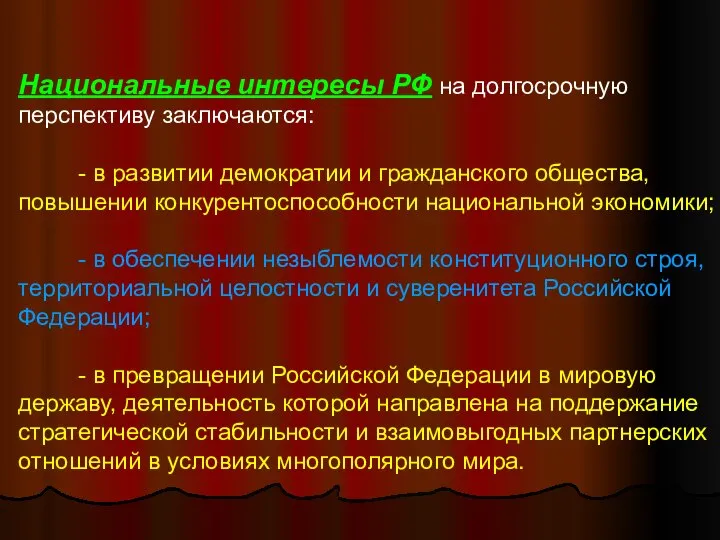 Национальные интересы РФ на долгосрочную перспективу заключаются:

- в развитии демократии и гражданского общества, повышении конкурентоспособности национальной экономики;

- в обеспечении незыблемости конституционного строя, территориальной целостности и суверенитета Российской Федерации;

- в превращении Российской Федерации в мировую державу, деятельность которой направлена на поддержание стратегической стабильности и взаимовыгодных партнерских отношений в условиях многополярного мира.